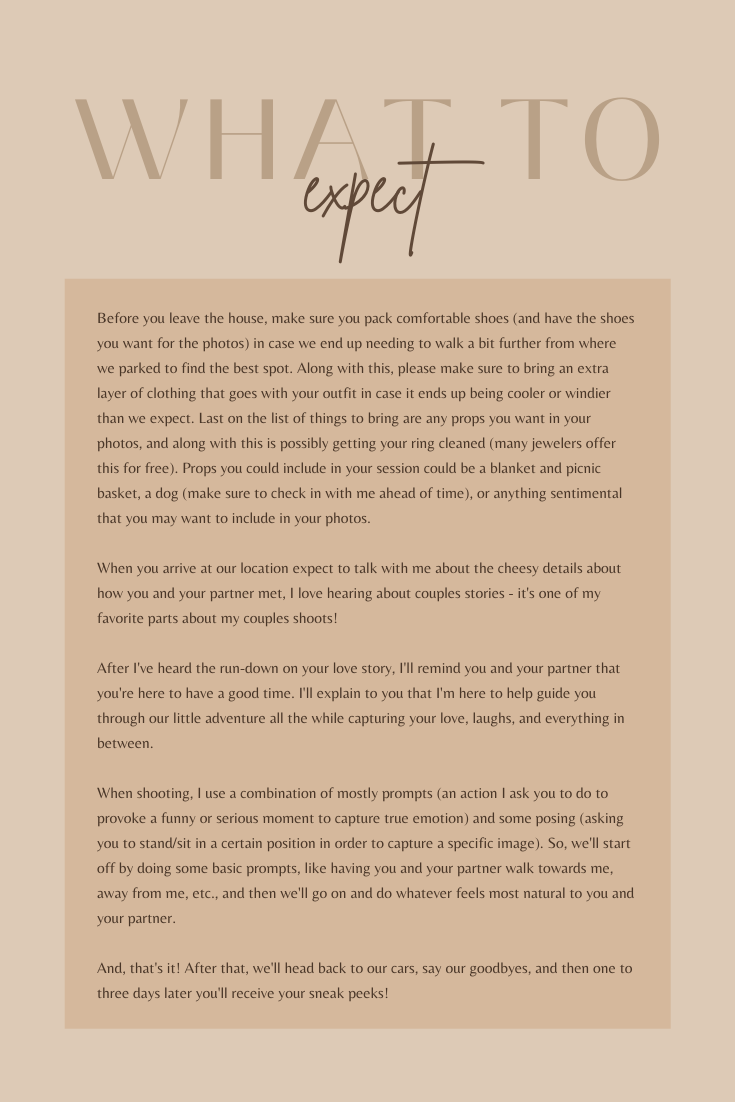 WHAT TO
expect

Before you leave the house, make sure you pack comfortable shoes (and have the shoes you want for the photos) in case we end up needing to walk a bit further from where we parked to find the best spot. Along with this, please make sure to bring an extra layer of clothing that goes with your outfit in case it ends up being cooler or windier than we expect. Last on the list of things to bring are any props you want in your photos, and along with this is possibly getting your ring cleaned (many jewelers offer this for free). Props you could include in your session could be a blanket and picnic basket, a dog (make sure to check in with me ahead of time), or anything sentimental that you may want to include in your photos.

When you arrive at our location expect to talk with me about the cheesy details about how you and your partner met, I love hearing about couples stories - it's one of my favorite parts about my couples shoots!

After I've heard the run-down on your love story, I'll remind you and your partner that you're here to have a good time. I'll explain to you that I'm here to help guide you through our little adventure all the while capturing your love, laughs, and everything in between.

When shooting, I use a combination of mostly prompts (an action I ask you to do to provoke a funny or serious moment to capture true emotion) and some posing (asking you to stand/sit in a certain position in order to capture a specific image). So, we'll start off by doing some basic prompts, like having you and your partner walk towards me, away from me, etc., and then we'll go on and do whatever feels most natural to you and your partner.

And, that's it! After that, we'll head back to our cars, say our goodbyes, and then one to three days later you'll receive your sneak peeks!